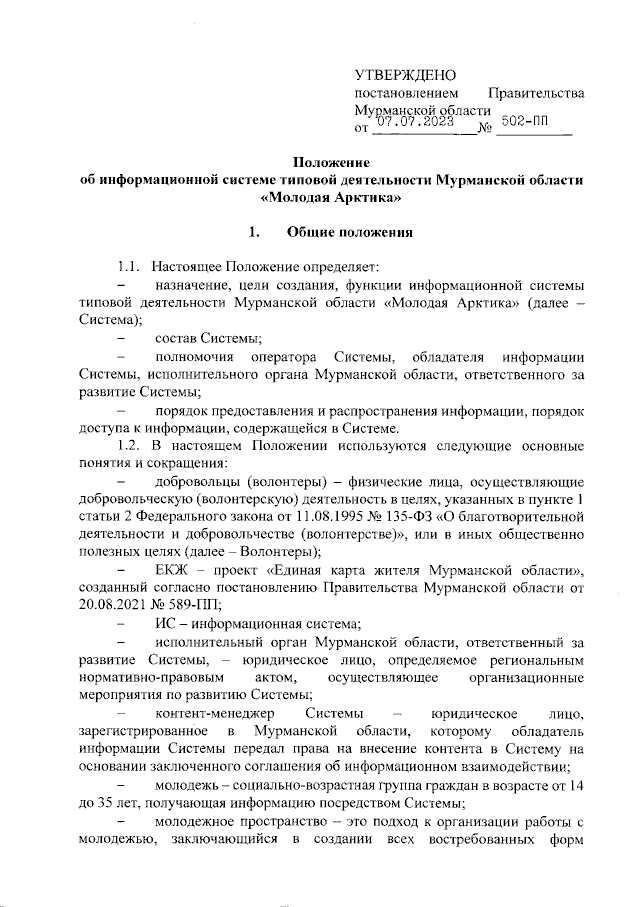 УТВЕРЖДЕНО
постановлением Правительства Мурманской области
от 07.07.2023 № 502-ПП

Положение
об информационной системе типовой деятельности Мурманской области «Молодая Арктика»

1. Общие положения

1.1. Настоящее Положение определяет:

– назначение, цели создания, функции информационной системы типовой деятельности Мурманской области «Молодая Арктика» (далее – Система);

– состав Системы;

– полномочия оператора Системы, обладателя информации Системы, исполнительного органа Мурманской области, ответственного за развитие Системы;

– порядок предоставления и распространения информации, порядок доступа к информации, содержащейся в Системе.

1.2. В настоящем Положении используются следующие основные понятия и сокращения:

– добровольцы (волонтеры) – физические лица, осуществляющие добровольческую (волонтерскую) деятельность в целях, указанных в пункте 1 статьи 2 Федерального закона от 11.08.1995 № 135-ФЗ «О благотворительной деятельности и добровольчестве (волонтерстве)», или в иных общественно полезных целях (далее – Волонтеры);

– ЕКЖ – проект «Единая карта жителя Мурманской области», созданный согласно постановлению Правительства Мурманской области от 20.08.2021 № 589-ПП;

– ИС – информационная система;

– исполнительный орган Мурманской области, ответственный за развитие Системы, – юридическое лицо, определяемое региональным нормативно-правовым актом, осуществляющее организационные мероприятия по развитию Системы;

– контент-менеджер Системы – юридическое лицо, зарегистрированное в Мурманской области, которому обладатель информации Системы передал права на внесение контента в Систему на основании заключенного соглашения об информационном взаимодействии;

– молодежь – социально-возрастная группа граждан в возрасте от 14 до 35 лет, получающая информацию посредством Системы;

– молодежное пространство – это подход к организации работы с молодежью, заключающийся в создании всех востребованных форм